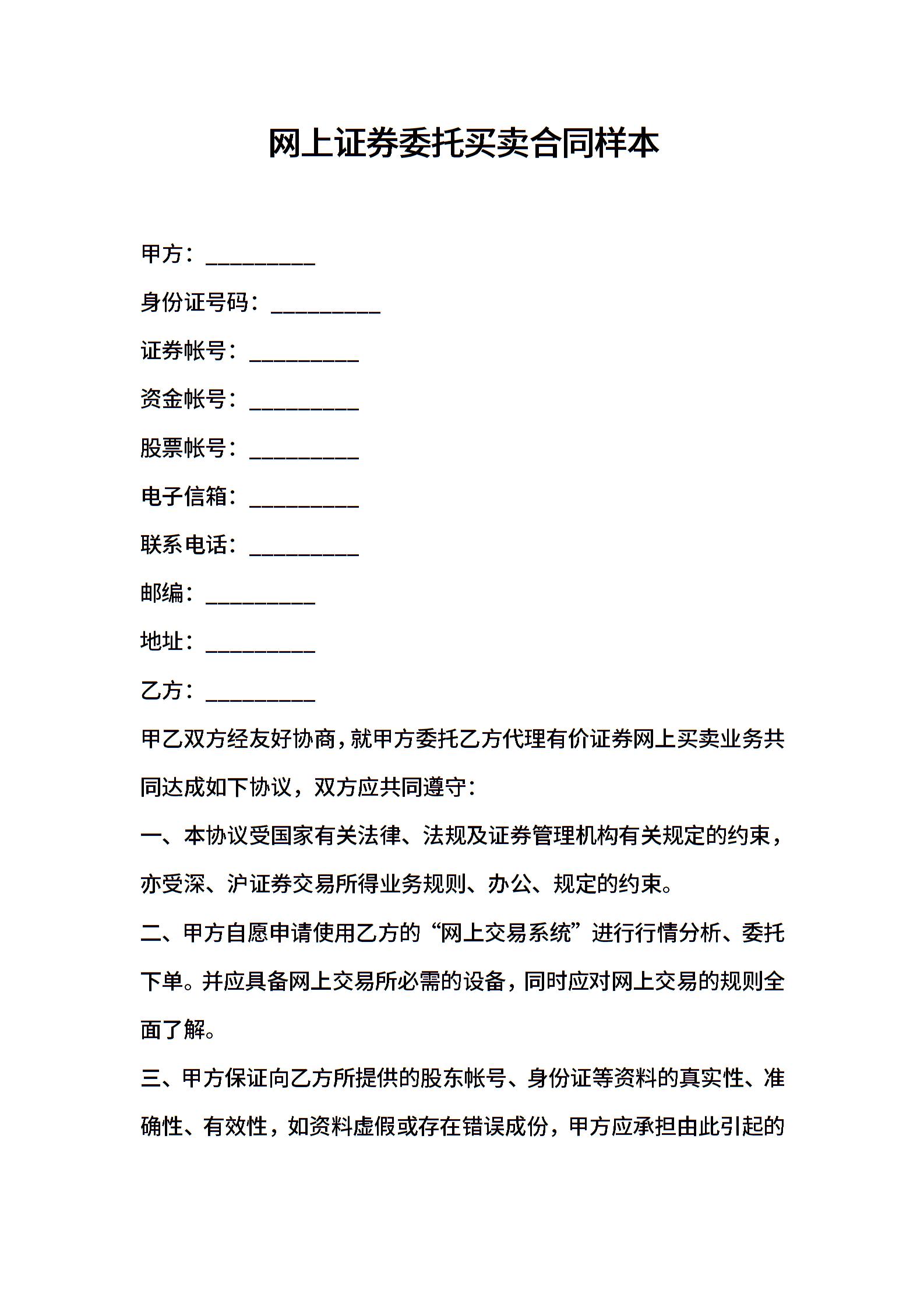 网上证券委托买卖合同样本

甲方：__________

身份证号码：__________

证券帐号：__________

资金帐号：__________

股票帐号：__________

电子信箱：__________

联系电话：__________

邮编：__________

地址：__________

乙方：__________

甲乙双方经友好协商，就甲方委托乙方代理有价证券网上买卖业务共同达成如下协议，双方应共同遵守：

一、本协议受国家有关法律、法规及证券管理机构有关规定的约束，亦受深、沪证券交易所得业务规则、办公、规定的约束。

二、甲方自愿申请使用乙方的“网上交易系统”进行行情分析、委托下单。并应具备网上交易所必需的设备，同时应对网上交易的规则全面了解。

三、甲方保证向乙方所提供的股东帐号、身份证等资料的真实性、准确性、有效性，如资料虚假或存在错误成份，甲方应承担由此引起的